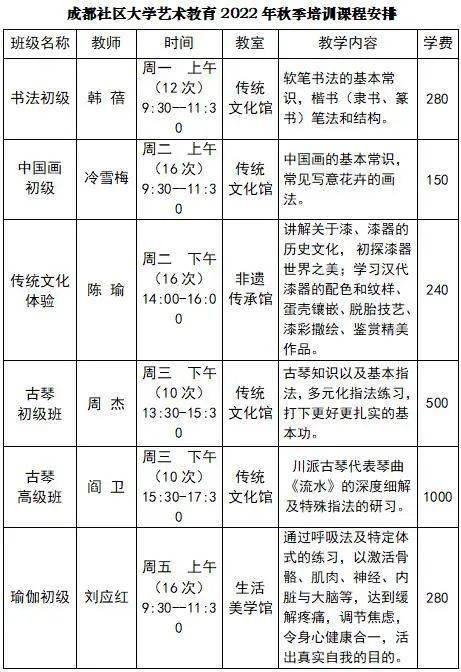 成都社区大学艺术教育 2022 年秋季培训课程安排

| 班级名称 | 教师 | 时间 | 教室 | 教学内容 | 学费 |
|---|---|---|---|---|---|
| 书法初级 | 韩 蓓 | 周一 上午（12 次）9:30—11:30 | 传统文化馆 | 软笔书法的基本常识，楷书（隶书、篆书）笔法和结构。 | 280 |
| 中国画初级 | 冷雪梅 | 周二 上午（16 次）9:30—11:30 | 传统文化馆 | 中国画的基本常识，常见写意花卉的画法。 | 150 |
| 传统文化体验 | 陈 瑜 | 周二 下午（16 次）14:00-16:00 | 非遗传承馆 | 讲解关于漆、漆器的历史文化，初探漆器世界之美；学习汉代漆器的配色和纹样、蛋壳镶嵌、脱胎技艺、漆彩撒绘、鉴赏精美作品。 | 240 |
| 古琴初级班 | 周 杰 | 周三 下午（10 次）13:30-15:30 | 传统文化馆 | 古琴知识以及基本指法，多元化指法练习，打下更好更扎实的基本功。 | 500 |
| 古琴高级班 | 阎 卫 | 周三 下午（10 次）15:30-17:30 | 传统文化馆 | 川派古琴代表琴曲《流水》的深度细解及特殊指法的研习。 | 1000 |
| 瑜伽初级 | 刘应红 | 周五 上午（16 次）9:30—11:30 | 生活美学馆 | 通过呼吸法及特定体式的练习，以激活骨骼、肌肉、神经、内脏与大脑等，达到缓解疼痛，调节焦虑，令身心健康合一，活出真实自我的目的。 | 280 |